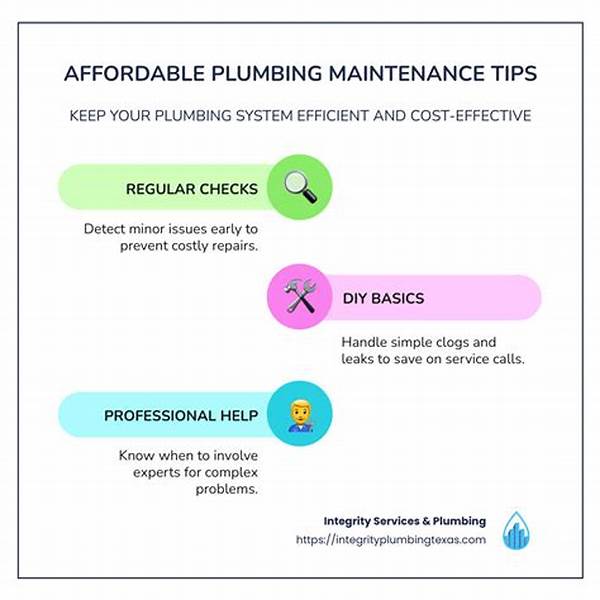 AFFORDABLE PLUMBING MAINTENANCE TIPS

KEEP YOUR PLUMBING SYSTEM EFFICIENT AND COST-EFFECTIVE

REGULAR CHECKS

Detect minor issues early to prevent costly repairs.

DIY BASICS

Handle simple clogs and leaks to save on service calls.

PROFESSIONAL HELP

Know when to involve experts for complex problems.

Integrity Services & Plumbing
https://integrityplumbingtexas.com